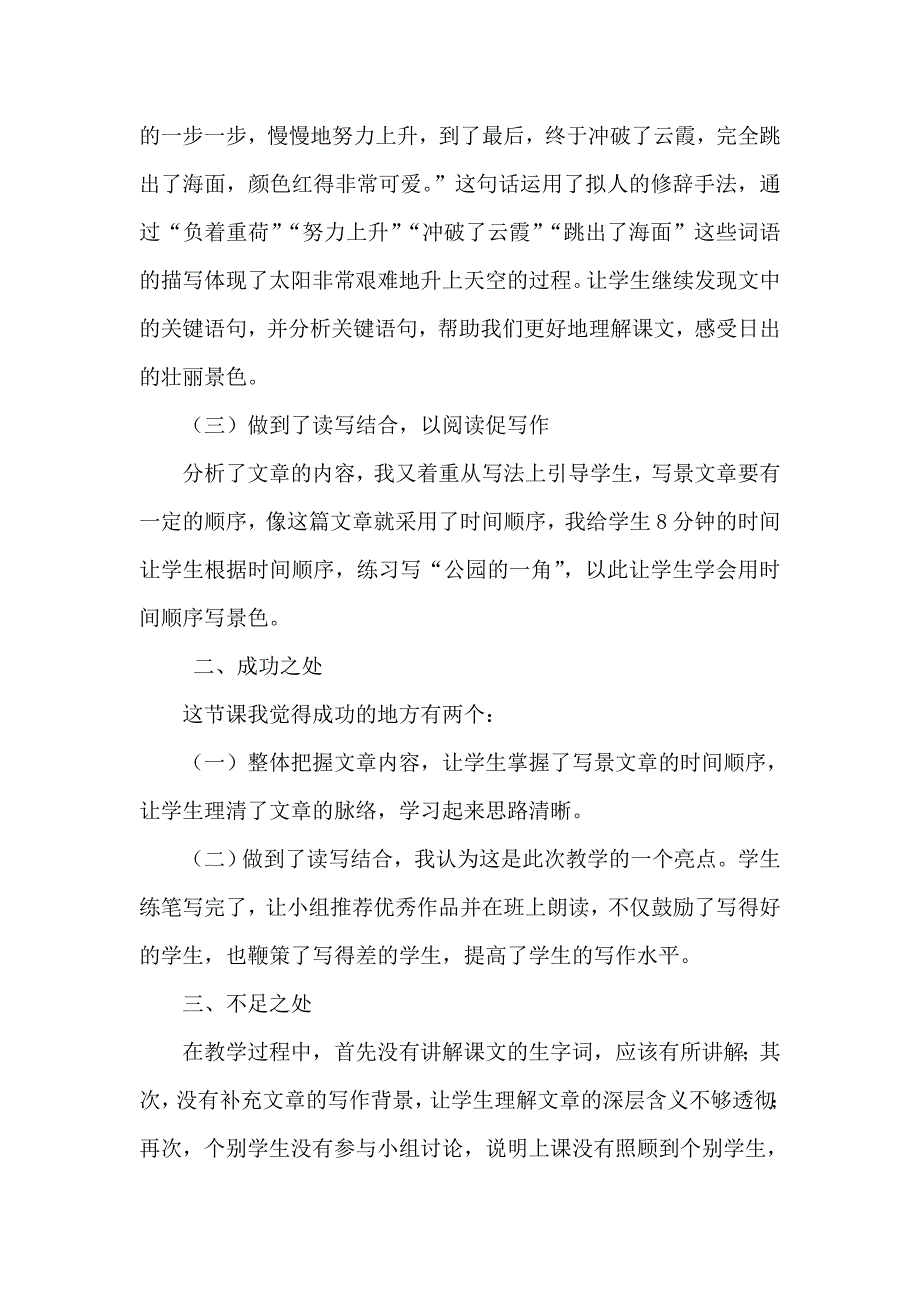 的一步一步，慢慢地努力上升，到了最后，终于冲破了云霞，完全跳出了海面，颜色红得非常可爱。”这句话运用了拟人的修辞手法，通过“负着重荷”“努力上升”“冲破了云霞”“跳出了海面”这些词语的描写体现了太阳非常艰难地升上天空的过程。让学生继续发现文中的关键语句，并分析关键语句，帮助我们更好地理解课文，感受日出的壮丽景色。

（三）做到了读写结合，以阅读促写作

分析了文章的内容，我又着重从写法上引导学生，写景文章要有一定的顺序，像这篇文章就采用了时间顺序，我给学生 8 分钟的时间让学生根据时间顺序，练习写“公园的一角”，以此让学生学会用时间顺序写景色。

二、成功之处

这节课我觉得成功的地方有两个：

（一）整体把握文章内容，让学生掌握了写景文章的时间顺序，让学生理清了文章的脉络，学习起来思路清晰。

（二）做到了读写结合，我认为这是此次教学的一个亮点。学生练笔写完了，让小组推荐优秀作品并在班上朗读，不仅鼓励了写得好的学生，也鞭策了写得差的学生，提高了学生的写作水平。

三、不足之处

在教学过程中，首先没有讲解课文的生字词，应该有所讲解；其次，没有补充文章的写作背景，让学生理解文章的深层含义不够透彻；再次，个别学生没有参与小组讨论，说明上课没有照顾到个别学生，